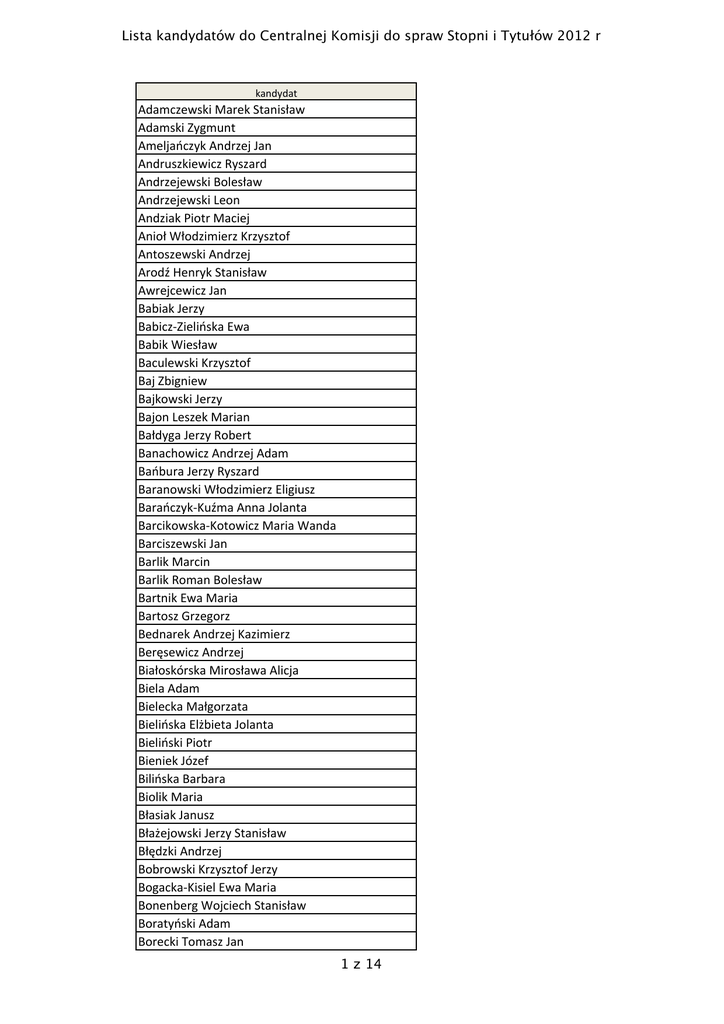 Lista kandydatów do Centralnej Komisji do spraw Stopni i Tytułów 2012 r

| kandydat |
|---|
| Adamczewski Marek Stanisław |
| Adamski Zygmunt |
| Ameljańczyk Andrzej Jan |
| Andruszkiewicz Ryszard |
| Andrzejewski Bolesław |
| Andrzejewski Leon |
| Andziak Piotr Maciej |
| Anioł Włodzimierz Krzysztof |
| Antoszewski Andrzej |
| Arodź Henryk Stanisław |
| Awrejcewicz Jan |
| Babiak Jerzy |
| Babicz-Zielińska Ewa |
| Babik Wiesław |
| Baculewski Krzysztof |
| Baj Zbigniew |
| Bajkowski Jerzy |
| Bajon Leszek Marian |
| Bałdyga Jerzy Robert |
| Banachowicz Andrzej Adam |
| Bańbura Jerzy Ryszard |
| Baranowski Włodzimierz Eligiusz |
| Barańczyk-Kuźma Anna Jolanta |
| Barcikowska-Kotowicz Maria Wanda |
| Barciszewski Jan |
| Barlik Marcin |
| Barlik Roman Bolesław |
| Bartnik Ewa Maria |
| Bartosz Grzegorz |
| Bednarek Andrzej Kazimierz |
| Beręsewicz Andrzej |
| Białoskórska Mirosława Alicja |
| Biela Adam |
| Bielecka Małgorzata |
| Bielińska Elżbieta Jolanta |
| Bieliński Piotr |
| Bieniek Józef |
| Bilińska Barbara |
| Biolik Maria |
| Błasiak Janusz |
| Błażejowski Jerzy Stanisław |
| Błędzki Andrzej |
| Bobrowski Krzysztof Jerzy |
| Bogacka-Kisiel Ewa Maria |
| Bonenberg Wojciech Stanisław |
| Boratyński Adam |
| Borecki Tomasz Jan |

1 z 14